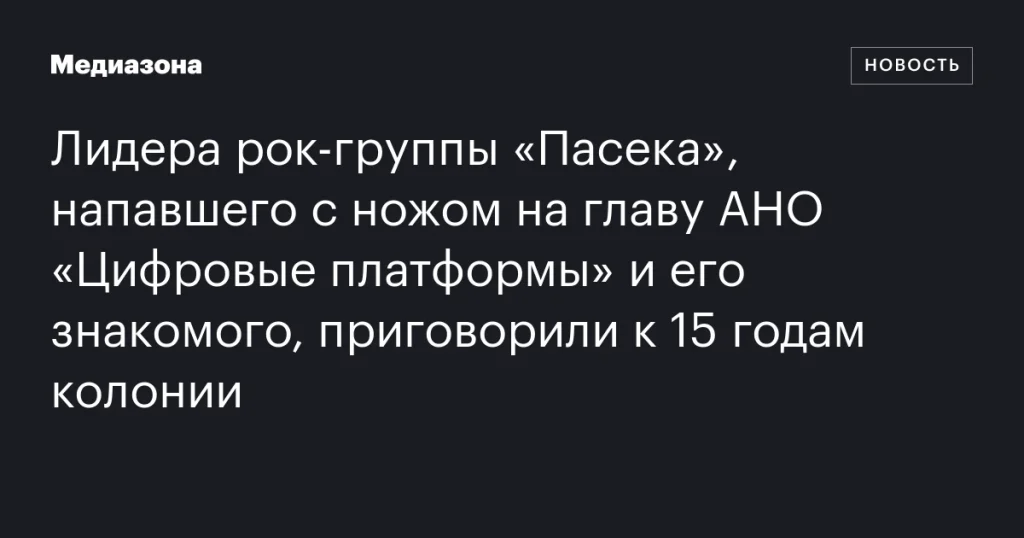 Медиазона

НОВОСТЬ

Лидера рок-группы «Пасека», напавшего с ножом на главу АНО «Цифровые платформы» и его знакомого, приговорили к 15 годам колонии